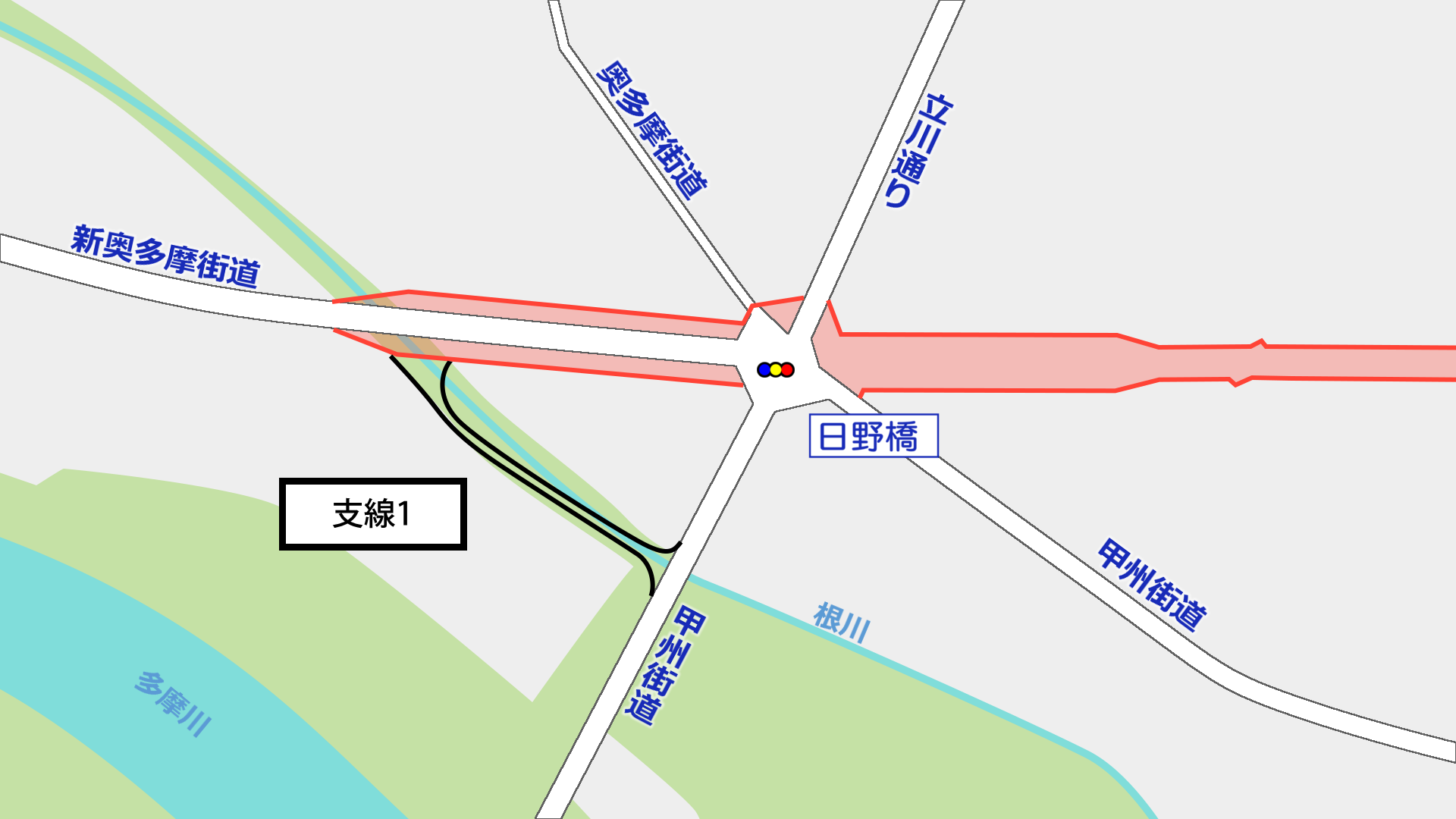 奥多摩街道

立川通り

新奥多摩街道

日野橋

支線1

甲州街道

根川

甲州街道

多摩川